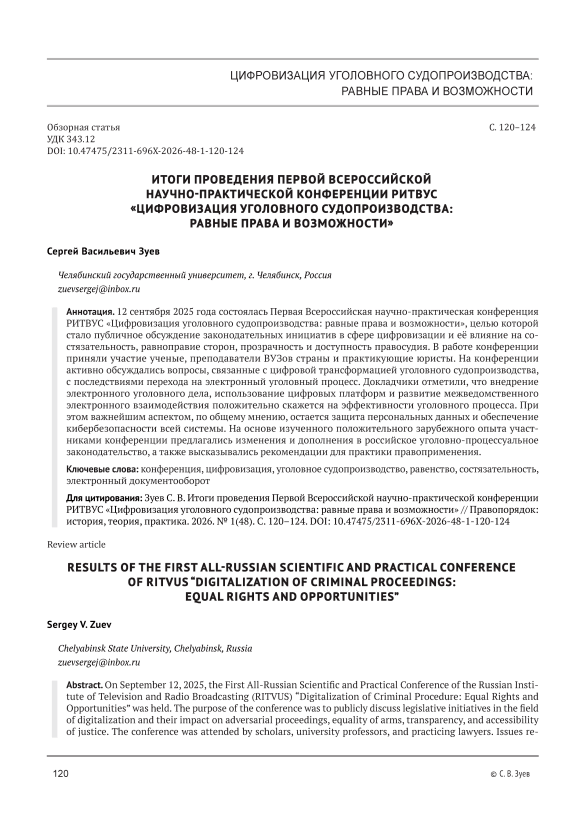 ЦИФРОВИЗАЦИЯ УГОЛОВНОГО СУДОПРОИЗВОДСТВА: РАВНЫЕ ПРАВА И ВОЗМОЖНОСТИ

Обзорная статья
УДК 343.12
DOI: 10.47475/2311-696X-2026-48-1-120-124

С. 120–124

ИТОГИ ПРОВЕДЕНИЯ ПЕРВОЙ ВСЕРОССИЙСКОЙ НАУЧНО-ПРАКТИЧЕСКОЙ КОНФЕРЕНЦИИ РИТВУС «ЦИФРОВИЗАЦИЯ УГОЛОВНОГО СУДОПРОИЗВОДСТВА: РАВНЫЕ ПРАВА И ВОЗМОЖНОСТИ»

Сергей Васильевич Зуев

Челябинский государственный университет, г. Челябинск, Россия
zuevsergej@inbox.ru

Аннотация. 12 сентября 2025 года состоялась Первая Всероссийская научно-практическая конференция РИТВУС «Цифровизация уголовного судопроизводства: равные права и возможности», целью которой стало публичное обсуждение законодательных инициатив в сфере цифровизации и её влияние на состязательность, равноправие сторон, прозрачность и доступность правосудия. В работе конференции приняли участие ученые, преподаватели ВУЗов страны и практикующие юристы. На конференции активно обсуждались вопросы, связанные с цифровой трансформацией уголовного судопроизводства, с последствиями перехода на электронный уголовный процесс. Докладчики отметили, что внедрение электронного уголовного дела, использование цифровых платформ и развитие межведомственного электронного взаимодействия положительно скажется на эффективности уголовного процесса. При этом важнейшим аспектом, по общему мнению, остается защита персональных данных и обеспечение кибербезопасности всей системы. На основе изученного положительного зарубежного опыта участниками конференции предлагались изменения и дополнения в российское уголовно-процессуальное законодательство, а также высказывались рекомендации для практики правоприменения.

Ключевые слова: конференция, цифровизация, уголовное судопроизводство, равенство, состязательность, электронный документооборот

Для цитирования: Зуев С. В. Итоги проведения Первой Всероссийской научно-практической конференции РИТВУС «Цифровизация уголовного судопроизводства: равные права и возможности» // Правопорядок: история, теория, практика. 2026. № 1(48). С. 120–124. DOI: 10.47475/2311-696X-2026-48-1-120-124

Review article

RESULTS OF THE FIRST ALL-RUSSIAN SCIENTIFIC AND PRACTICAL CONFERENCE OF RITVUS "DIGITALIZATION OF CRIMINAL PROCEEDINGS: EQUAL RIGHTS AND OPPORTUNITIES"

Sergey V. Zuev

Chelyabinsk State University, Chelyabinsk, Russia
zuevsergej@inbox.ru

Abstract. On September 12, 2025, the First All-Russian Scientific and Practical Conference of the Russian Institute of Television and Radio Broadcasting (RITVUS) "Digitalization of Criminal Procedure: Equal Rights and Opportunities" was held. The purpose of the conference was to publicly discuss legislative initiatives in the field of digitalization and their impact on adversarial proceedings, equality of arms, transparency, and accessibility of justice. The conference was attended by scholars, university professors, and practicing lawyers. Issues re-

120

© С. В. Зуев